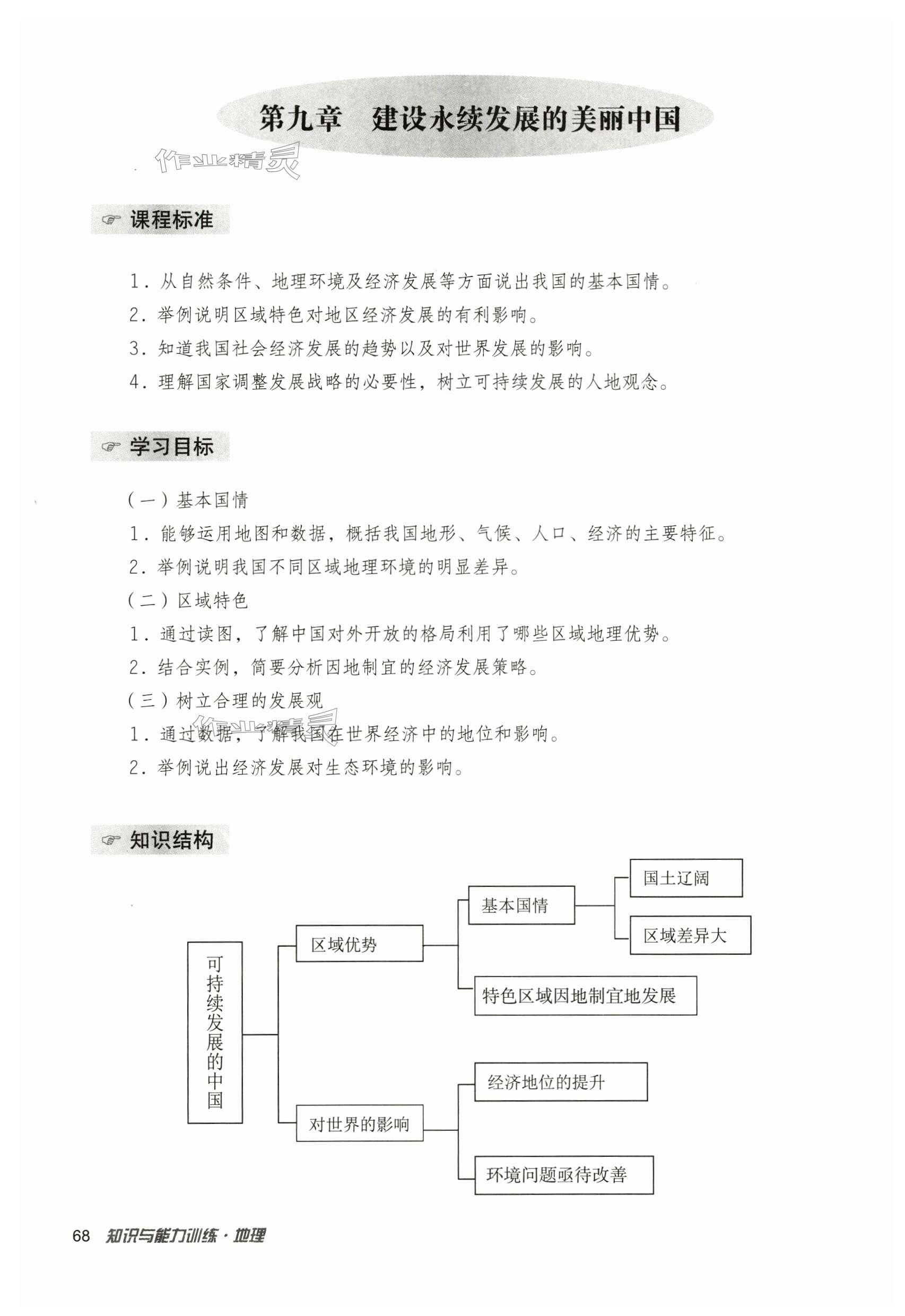 第九章　建设永续发展的美丽中国

作业精灵

课程标准

1. 从自然条件、地理环境及经济发展等方面说出我国的基本国情。
2. 举例说明区域特色对地区经济发展的有利影响。
3. 知道我国社会经济发展的趋势以及对世界发展的影响。
4. 理解国家调整发展战略的必要性，树立可持续发展的人地观念。

学习目标

（一）基本国情
1. 能够运用地图和数据，概括我国地形、气候、人口、经济的主要特征。
2. 举例说明我国不同区域地理环境的明显差异。
（二）区域特色
1. 通过读图，了解中国对外开放的格局利用了哪些区域地理优势。
2. 结合实例，简要分析因地制宜的经济发展策略。
（三）树立合理的发展观
1. 通过数据，了解我国在世界经济中的地位和影响。
2. 举例说出经济发展对生态环境的影响。

作业精灵

知识结构

可持续发展的中国
区域优势
基本国情
国土辽阔
区域差异大
特色区域因地制宜地发展
对世界的影响
经济地位的提升
环境问题亟待改善

68 知识与能力训练·地理